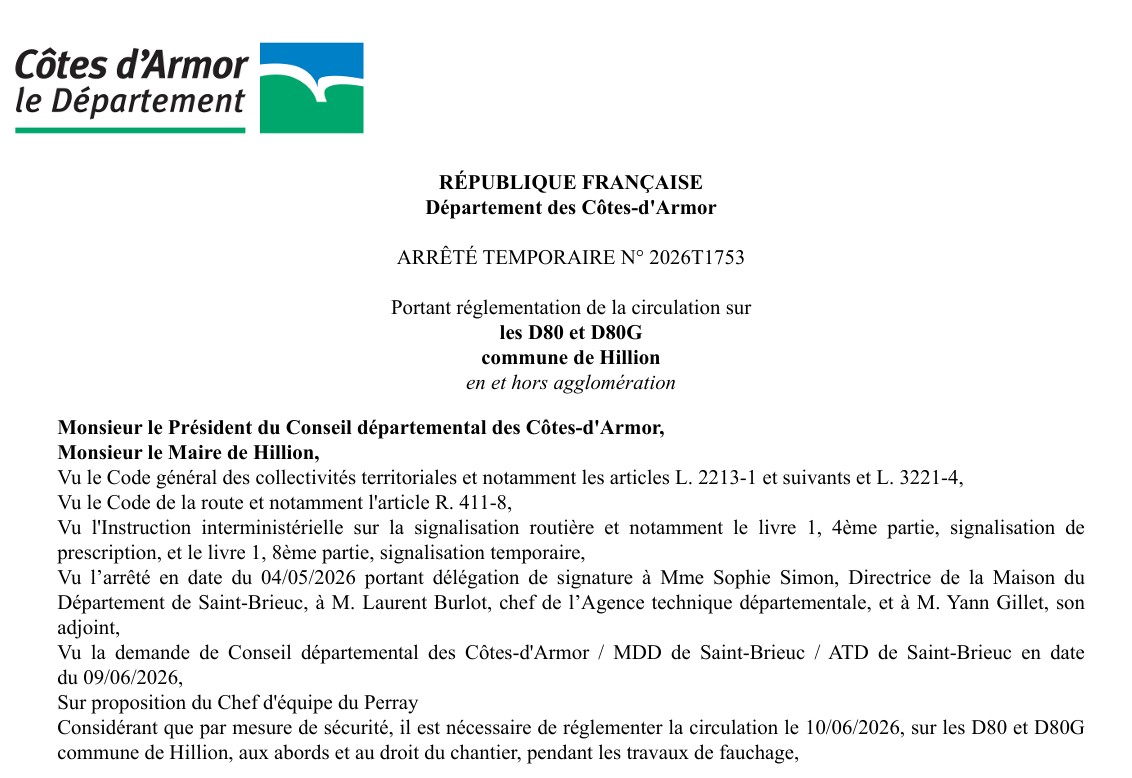 Côtes d'Armor
le Département

RÉPUBLIQUE FRANÇAISE
Département des Côtes-d'Armor

ARRÊTÉ TEMPORAIRE N° 2026T1753

Portant réglementation de la circulation sur
les D80 et D80G
commune de Hillion
en et hors agglomération

Monsieur le Président du Conseil départemental des Côtes-d'Armor,
Monsieur le Maire de Hillion,
Vu le Code général des collectivités territoriales et notamment les articles L. 2213-1 et suivants et L. 3221-4,
Vu le Code de la route et notamment l'article R. 411-8,
Vu l'Instruction interministérielle sur la signalisation routière et notamment le livre 1, 4ème partie, signalisation de prescription, et le livre 1, 8ème partie, signalisation temporaire,
Vu l'arrêté en date du 04/05/2026 portant délégation de signature à Mme Sophie Simon, Directrice de la Maison du Département de Saint-Brieuc, à M. Laurent Burlot, chef de l'Agence technique départementale, et à M. Yann Gillet, son adjoint,
Vu la demande de Conseil départemental des Côtes-d'Armor / MDD de Saint-Brieuc / ATD de Saint-Brieuc en date du 09/06/2026,
Sur proposition du Chef d'équipe du Perray
Considérant que par mesure de sécurité, il est nécessaire de réglementer la circulation le 10/06/2026, sur les D80 et D80G commune de Hillion, aux abords et au droit du chantier, pendant les travaux de fauchage,